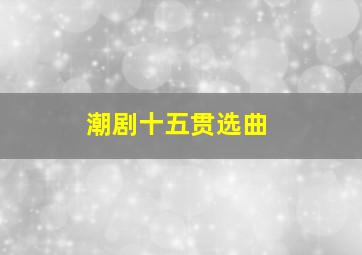 潮剧十五贯选曲